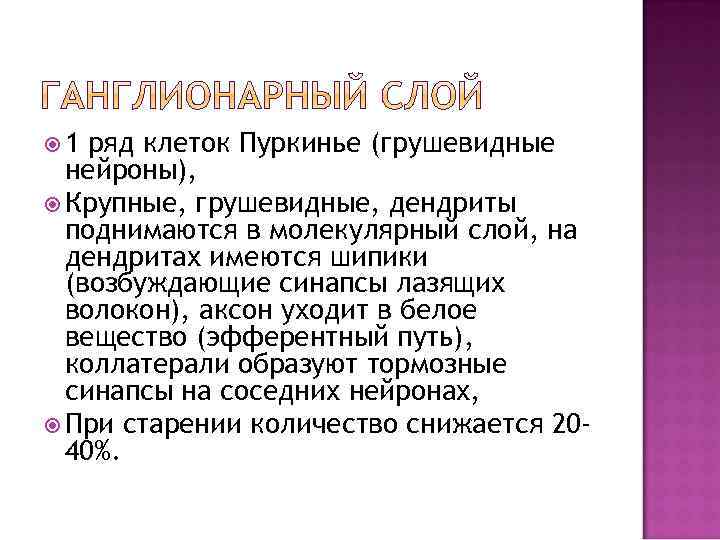 ГАНГЛИОНАРНЫЙ СЛОЙ

1 ряд клеток Пуркинье (грушевидные нейроны),

Крупные, грушевидные, дендриты поднимаются в молекулярный слой, на дендритах имеются шипики (возбуждающие синапсы лазящих волокон), аксон уходит в белое вещество (эфферентный путь), коллатерали образуют тормозные синапсы на соседних нейронах,

При старении количество снижается 20-40%.